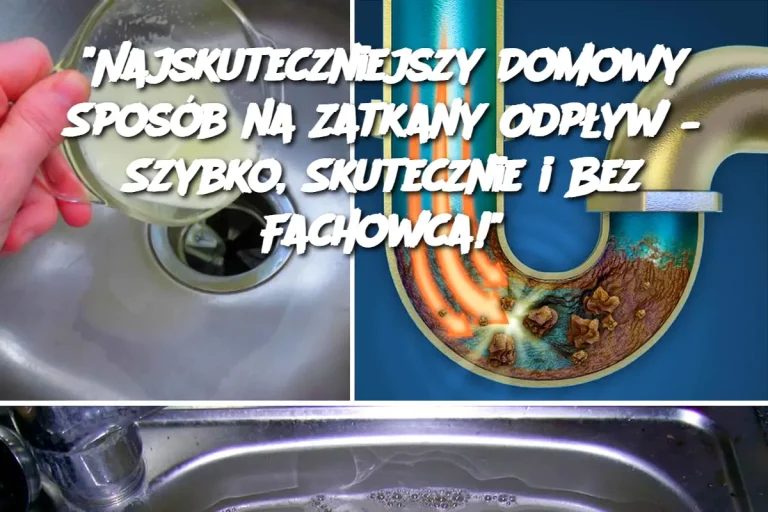 "NAJSKUTECZNIEJSZY DOMOWY SPOSÓB NA ZATKANY ODPŁYW – SZYBKO, SKUTECZNIE I BEZ FACHOWCA!"